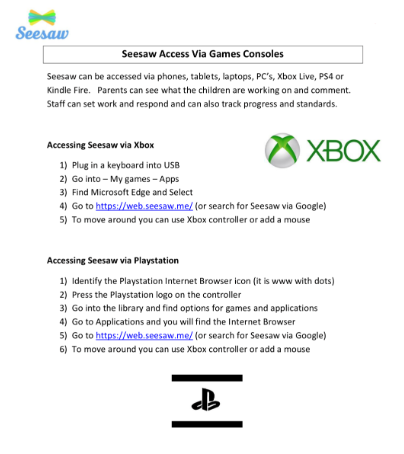 Seesaw

Seesaw Access Via Games Consoles

Seesaw can be accessed via phones, tablets, laptops, PC's, Xbox Live, PS4 or Kindle Fire. Parents can see what the children are working on and comment. Staff can set work and respond and can also track progress and standards.

Accessing Seesaw via Xbox

XBOX

1) Plug in a keyboard into USB
2) Go into – My games – Apps
3) Find Microsoft Edge and Select
4) Go to https://web.seesaw.me/ (or search for Seesaw via Google)
5) To move around you can use Xbox controller or add a mouse

Accessing Seesaw via Playstation

1) Identify the Playstation Internet Browser icon (it is www with dots)
2) Press the Playstation logo on the controller
3) Go into the library and find options for games and applications
4) Go to Applications and you will find the Internet Browser
5) Go to https://web.seesaw.me/ (or search for Seesaw via Google)
6) To move around you can use Xbox controller or add a mouse